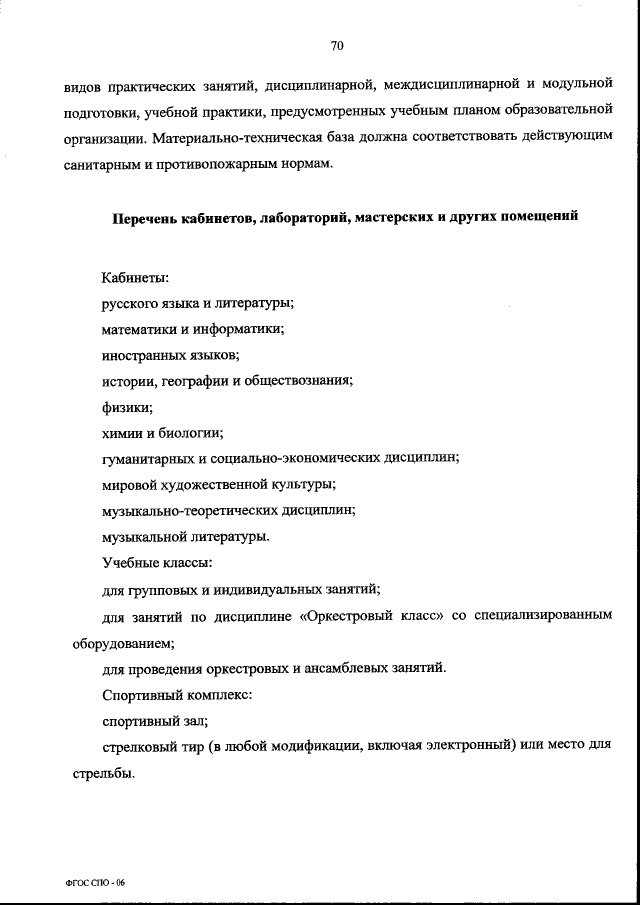 70

видов практических занятий, дисциплинарной, междисциплинарной и модульной подготовки, учебной практики, предусмотренных учебным планом образовательной организации. Материально-техническая база должна соответствовать действующим санитарным и противопожарным нормам.

Перечень кабинетов, лабораторий, мастерских и других помещений

Кабинеты:

русского языка и литературы;

математики и информатики;

иностранных языков;

истории, географии и обществознания;

физики;

химии и биологии;

гуманитарных и социально-экономических дисциплин;

мировой художественной культуры;

музыкально-теоретических дисциплин;

музыкальной литературы.

Учебные классы:

для групповых и индивидуальных занятий;

для занятий по дисциплине «Оркестровый класс» со специализированным оборудованием;

для проведения оркестровых и ансамблевых занятий.

Спортивный комплекс:

спортивный зал;

стрелковый тир (в любой модификации, включая электронный) или место для стрельбы.

ФГОС СПО - 06